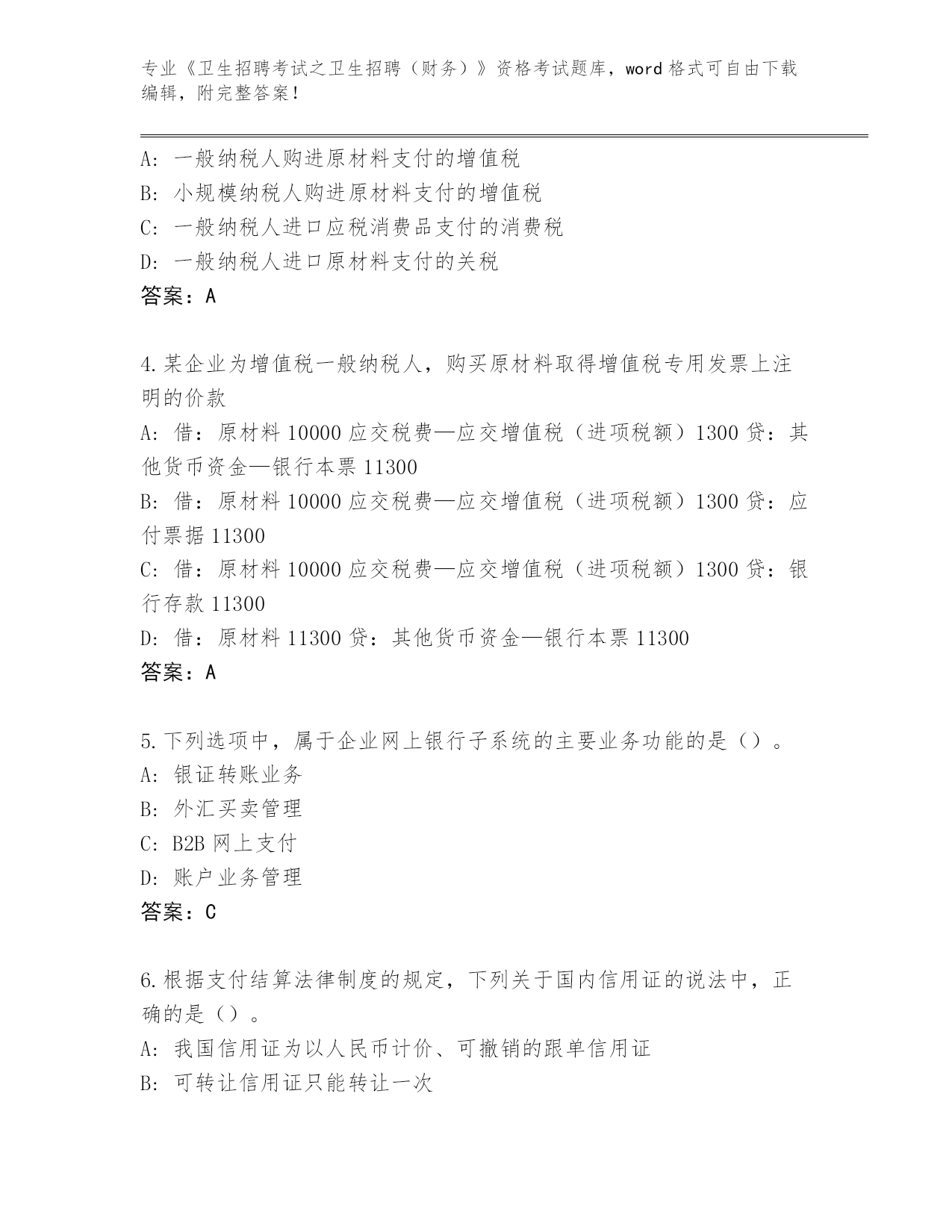 专业《卫生招聘考试之卫生招聘（财务）》资格考试题库，word 格式可自由下载编辑，附完整答案！

A：一般纳税人购进原材料支付的增值税
B：小规模纳税人购进原材料支付的增值税
C：一般纳税人进口应税消费品支付的消费税
D：一般纳税人进口原材料支付的关税
答案：A

4.某企业为增值税一般纳税人，购买原材料取得增值税专用发票上注明的价款
A：借：原材料 10000 应交税费—应交增值税（进项税额）1300 贷：其他货币资金—银行本票 11300
B：借：原材料 10000 应交税费—应交增值税（进项税额）1300 贷：应付票据 11300
C：借：原材料 10000 应交税费—应交增值税（进项税额）1300 贷：银行存款 11300
D：借：原材料 11300 贷：其他货币资金—银行本票 11300
答案：A

5.下列选项中，属于企业网上银行子系统的主要业务功能的是（）。
A：银证转账业务
B：外汇买卖管理
C：B2B 网上支付
D：账户业务管理
答案：C

6.根据支付结算法律制度的规定，下列关于国内信用证的说法中，正确的是（）。
A：我国信用证为以人民币计价、可撤销的跟单信用证
B：可转让信用证只能转让一次